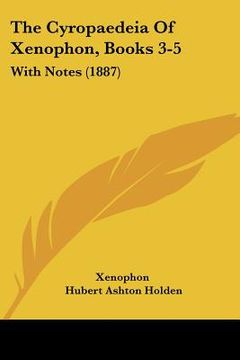 The Cyropaedeia Of Xenophon, Books 3-5

With Notes (1887)

Xenophon
Hubert Ashton Holden